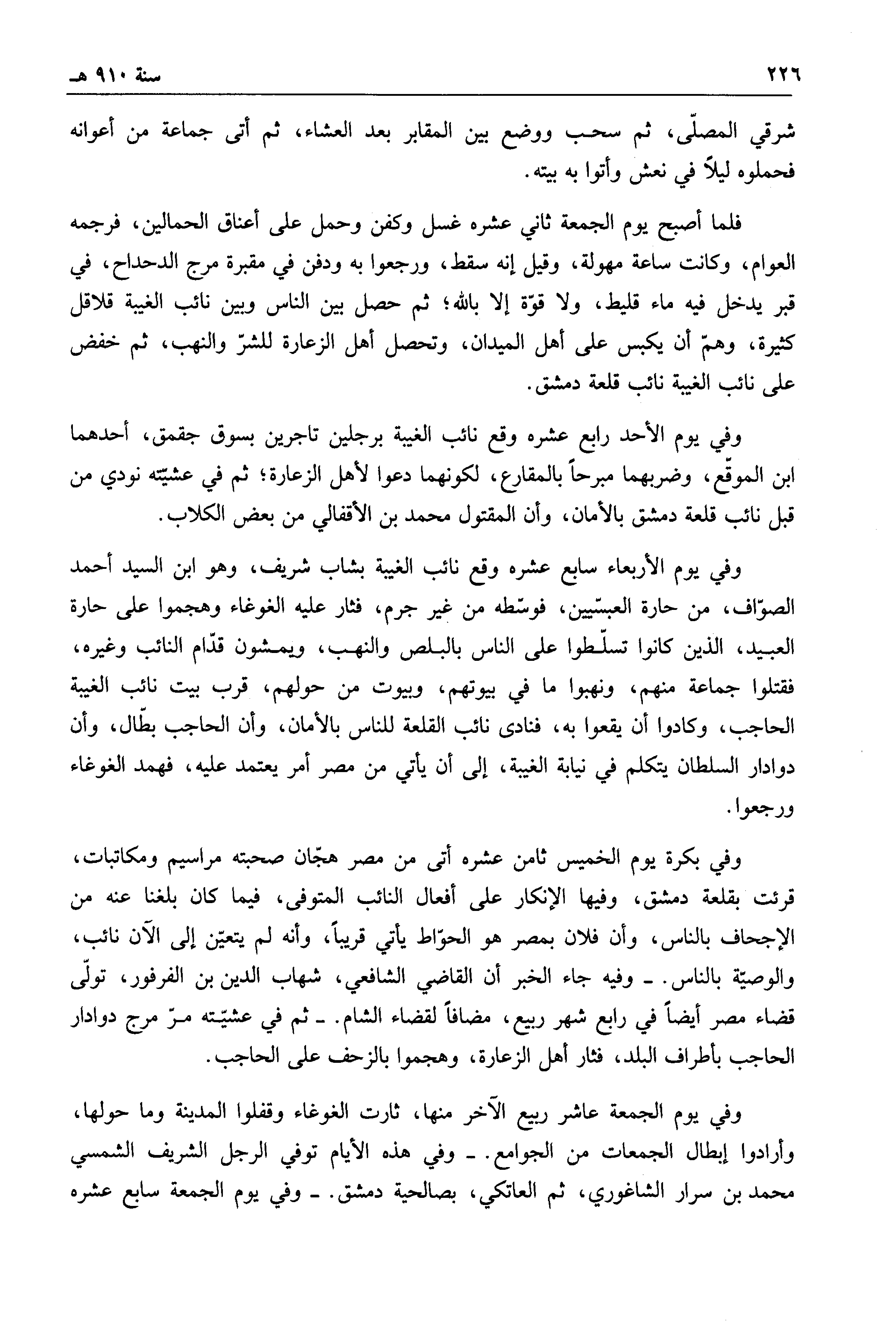 ٢٢٦ سنة ٩١٠ هـ

شرقي المصلّى، ثم سحب ووضع بين المقابر بعد العشاء، ثم أتى جماعة من أعوانه فحملوه ليلاً في نعش وأتوا به بيته.

فلما أصبح يوم الجمعة ثاني عشره غسل وكفن وحمل على أعناق الحمالين، فرجمه العوام، وكانت ساعة مهولة، وقيل إنه سقط، ورجعوا به ودفن في مقبرة مرج الدحداح، في قبر يدخل فيه ماء قليط، ولا قوّة إلا بالله؛ ثم حصل بين الناس وبين نائب الغيبة قلاقل كثيرة، وهمّ أن يكبس على أهل الميدان، وتحصل أهل الزعارة للشرّ والنهب، ثم خفض على نائب الغيبة نائب قلعة دمشق.

وفي يوم الأحد رابع عشره وقع نائب الغيبة برجلين تاجرين بسوق جقمق، أحدهما ابن الموقّع، وضربهما مبرحاً بالمقارع، لكونهما دعوا لأهل الزعارة؛ ثم في عشيّته نودي من قبل نائب قلعة دمشق بالأمان، وأن المقتول محمد بن الأقفالي من بعض الكلاب.

وفي يوم الأربعاء سابع عشره وقع نائب الغيبة بشاب شريف، وهو ابن السيد أحمد الصوّاف، من حارة العبسّيين، فوسّطه من غير جرم، فثار عليه الغوغاء وهجموا على حارة العبيد، الذين كانوا تسلّطوا على الناس بالبلص والنهب، ويمشون قدّام النائب وغيره، فقتلوا جماعة منهم، ونهبوا ما في بيوتهم، وبيوت من حولهم، قرب بيت نائب الغيبة الحاجب، وكادوا أن يقعوا به، فنادى نائب القلعة للناس بالأمان، وأن الحاجب بطّال، وأن دوادار السلطان يتكلم في نيابة الغيبة، إلى أن يأتي من مصر أمر يعتمد عليه، فهمد الغوغاء ورجعوا.

وفي بكرة يوم الخميس ثامن عشره أتى من مصر هجّان صحبته مراسيم ومكاتبات، قرئت بقلعة دمشق، وفيها الإنكار على أفعال النائب المتوفى، فيما كان بلغنا عنه من الإجحاف بالناس، وأن فلان بمصر هو الحوّاط يأتي قريباً، وأنه لم يتعيّن إلى الآن نائب، والوصيّة بالناس. ـ وفيه جاء الخبر أن القاضي الشافعي، شهاب الدين بن الفرفور، تولّى قضاء مصر أيضاً في رابع شهر ربيع، مضافاً لقضاء الشام. ـ ثم في عشيّته مرّ مرج دوادار الحاجب بأطراف البلد، فثار أهل الزعارة، وهجموا بالزحف على الحاجب.

وفي يوم الجمعة عاشر ربيع الآخر منها، ثارت الغوغاء وقفلوا المدينة وما حولها، وأرادوا إبطال الجمعات من الجوامع. ـ وفي هذه الأيام توفي الرجل الشريف الشمسي محمد بن سرار الشاغوري، ثم العاتكي، بصالحية دمشق. ـ وفي يوم الجمعة سابع عشره